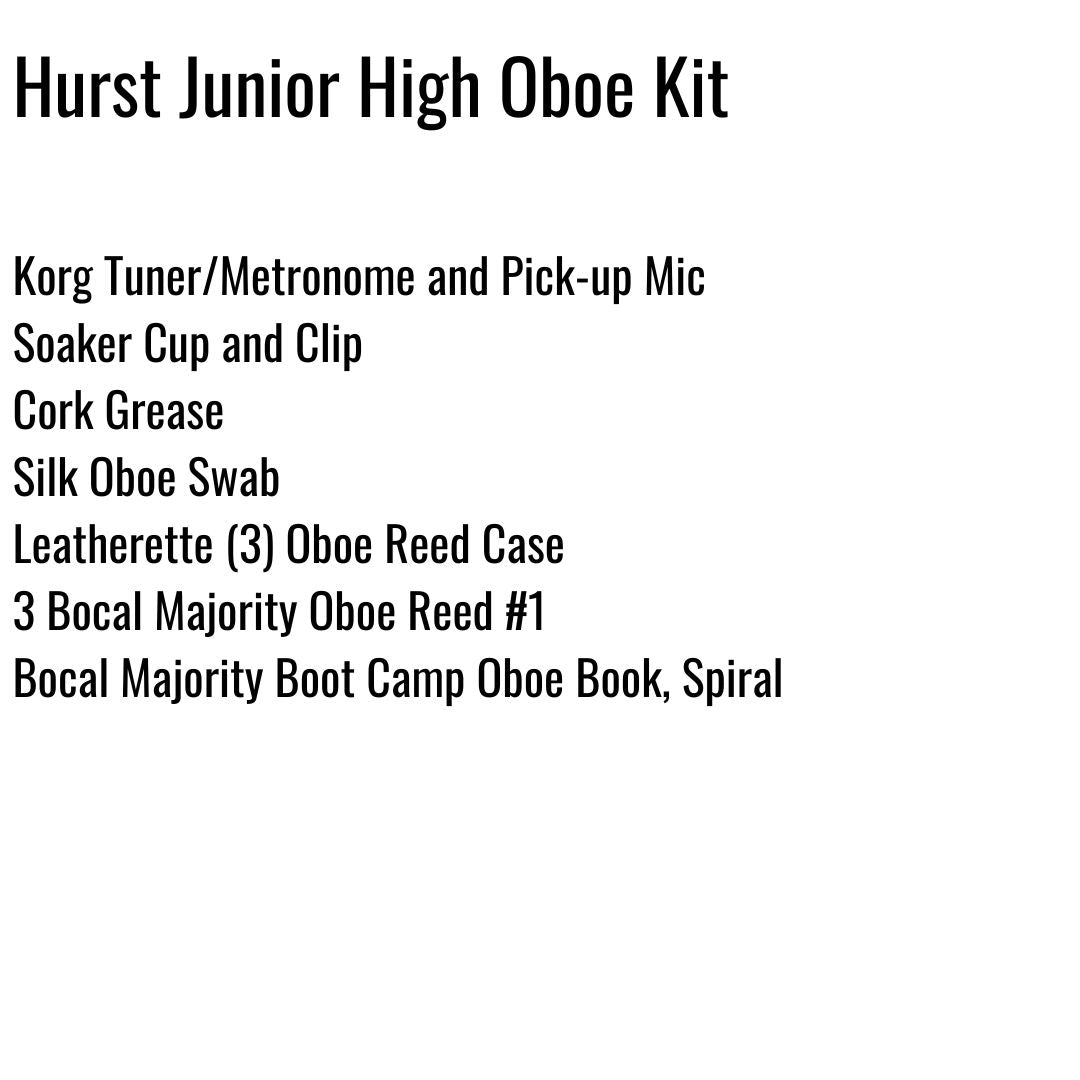 Hurst Junior High Oboe Kit

Korg Tuner/Metronome and Pick-up Mic
Soaker Cup and Clip
Cork Grease
Silk Oboe Swab
Leatherette (3) Oboe Reed Case
3 Bocal Majority Oboe Reed #1
Bocal Majority Boot Camp Oboe Book, Spiral